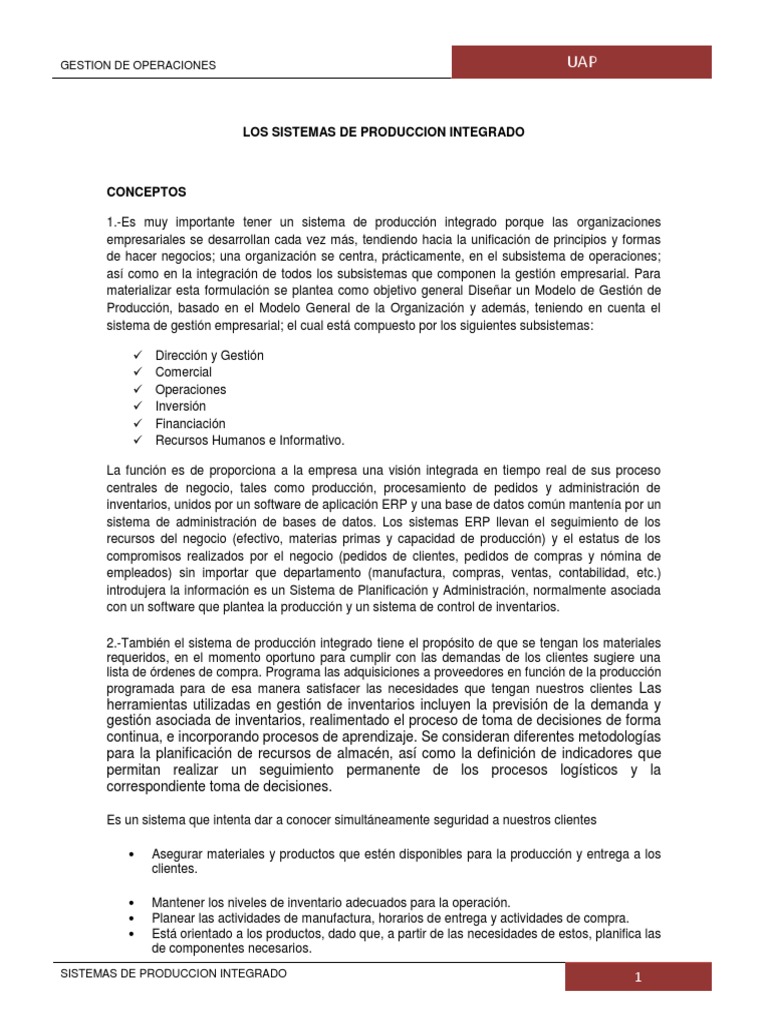 GESTION DE OPERACIONES

UAP

LOS SISTEMAS DE PRODUCCION INTEGRADO

CONCEPTOS

1.-Es muy importante tener un sistema de producción integrado porque las organizaciones empresariales se desarrollan cada vez más, tendiendo hacia la unificación de principios y formas de hacer negocios; una organización se centra, prácticamente, en el subsistema de operaciones; así como en la integración de todos los subsistemas que componen la gestión empresarial. Para materializar esta formulación se plantea como objetivo general Diseñar un Modelo de Gestión de Producción, basado en el Modelo General de la Organización y además, teniendo en cuenta el sistema de gestión empresarial; el cual está compuesto por los siguientes subsistemas:

✓ Dirección y Gestión
✓ Comercial
✓ Operaciones
✓ Inversión
✓ Financiación
✓ Recursos Humanos e Informativo.

La función es de proporciona a la empresa una visión integrada en tiempo real de sus proceso centrales de negocio, tales como producción, procesamiento de pedidos y administración de inventarios, unidos por un software de aplicación ERP y una base de datos común mantenía por un sistema de administración de bases de datos. Los sistemas ERP llevan el seguimiento de los recursos del negocio (efectivo, materias primas y capacidad de producción) y el estatus de los compromisos realizados por el negocio (pedidos de clientes, pedidos de compras y nómina de empleados) sin importar que departamento (manufactura, compras, ventas, contabilidad, etc.) introdujera la información es un Sistema de Planificación y Administración, normalmente asociada con un software que plantea la producción y un sistema de control de inventarios.

2.-También el sistema de producción integrado tiene el propósito de que se tengan los materiales requeridos, en el momento oportuno para cumplir con las demandas de los clientes sugiere una lista de órdenes de compra. Programa las adquisiciones a proveedores en función de la producción programada para de esa manera satisfacer las necesidades que tengan nuestros clientes Las herramientas utilizadas en gestión de inventarios incluyen la previsión de la demanda y gestión asociada de inventarios, realimentado el proceso de toma de decisiones de forma continua, e incorporando procesos de aprendizaje. Se consideran diferentes metodologías para la planificación de recursos de almacén, así como la definición de indicadores que permitan realizar un seguimiento permanente de los procesos logísticos y la correspondiente toma de decisiones.

Es un sistema que intenta dar a conocer simultáneamente seguridad a nuestros clientes

• Asegurar materiales y productos que estén disponibles para la producción y entrega a los clientes.

• Mantener los niveles de inventario adecuados para la operación.
• Planear las actividades de manufactura, horarios de entrega y actividades de compra.
• Está orientado a los productos, dado que, a partir de las necesidades de estos, planifica las de componentes necesarios.

SISTEMAS DE PRODUCCION INTEGRADO

1